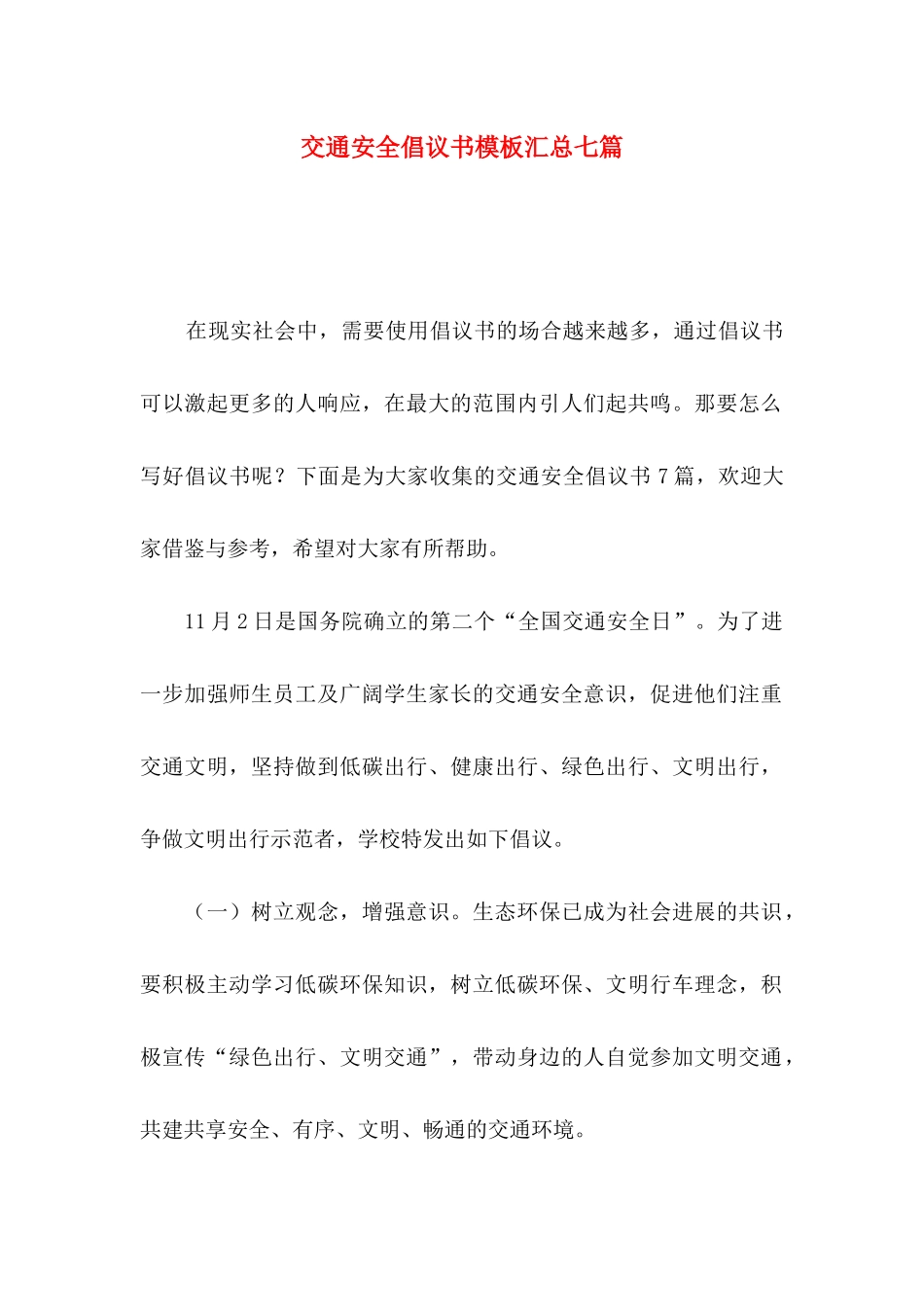 交通安全倡议书模板汇总七篇

在现实社会中，需要使用倡议书的场合越来越多，通过倡议书可以激起更多的人响应，在最大的范围内引人们起共鸣。那要怎么写好倡议书呢？下面是为大家收集的交通安全倡议书7篇，欢迎大家借鉴与参考，希望对大家有所帮助。

11月2日是国务院确立的第二个“全国交通安全日”。为了进一步加强师生员工及广阔学生家长的交通安全意识，促进他们注重交通文明，坚持做到低碳出行、健康出行、绿色出行、文明出行，争做文明出行示范者，学校特发出如下倡议。

（一）树立观念，增强意识。生态环保已成为社会进展的共识，要积极主动学习低碳环保知识，树立低碳环保、文明行车理念，积极宣传“绿色出行、文明交通”，带动身边的人自觉参加文明交通，共建共享安全、有序、文明、畅通的交通环境。